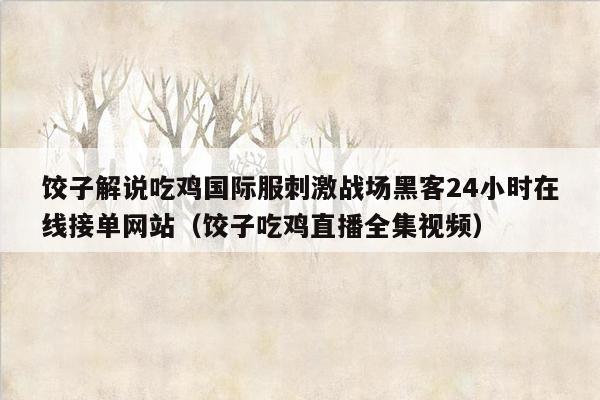 饺子解说吃鸡国际服刺激战场黑客24小时在线接单网站（饺子吃鸡直播全集视频）